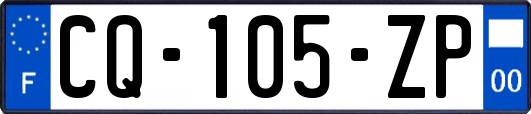 F

CQ-105-ZP

00